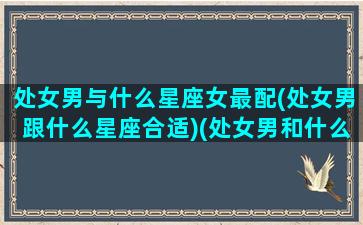 处女男与什么星座女最配(处女男跟什么星座合适)(处女男和什么